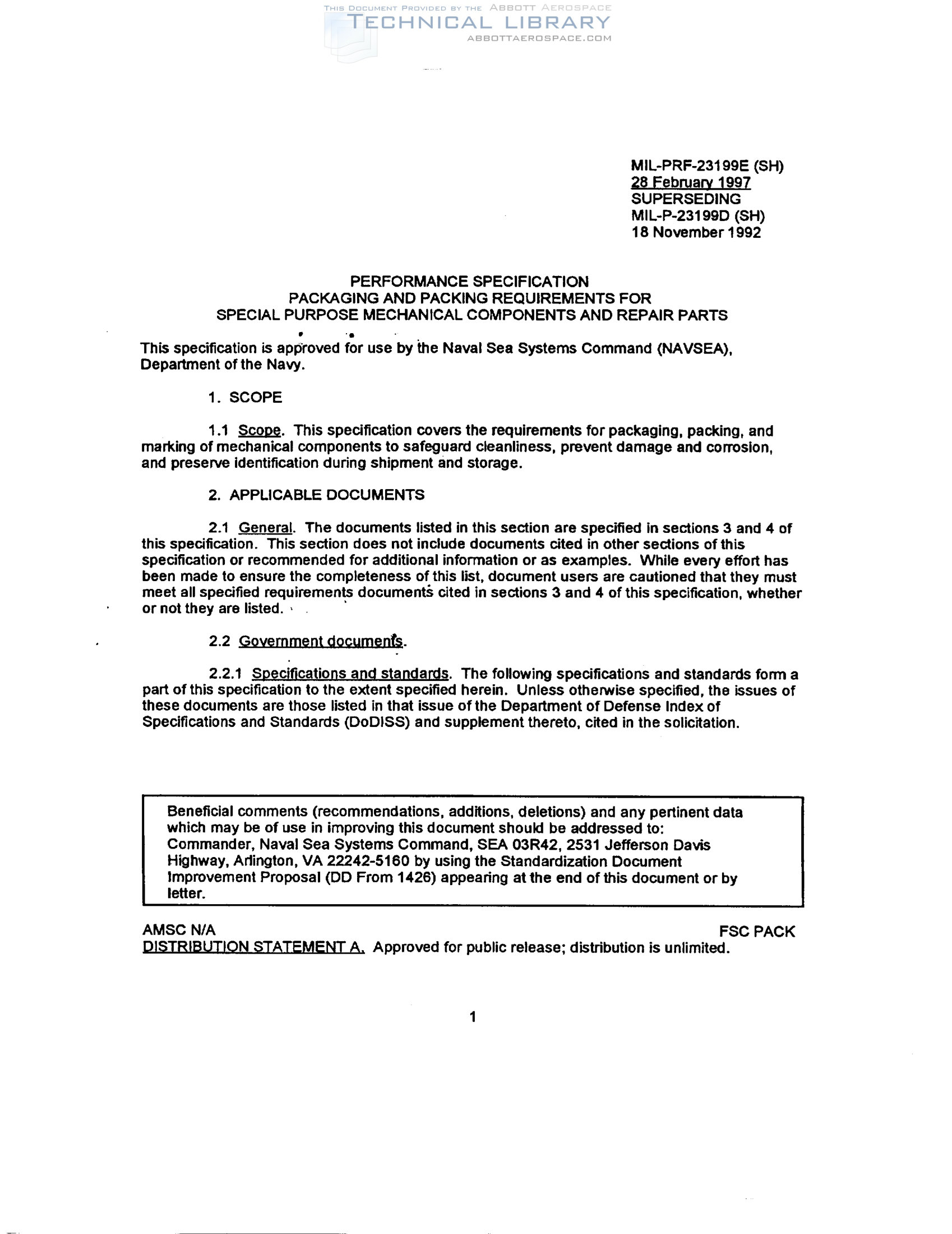 THIS DOCUMENT PROVIDED BY THE ABBOTT AEROSPACE
TECHNICAL LIBRARY
ABBOTTAEROSPACE.COM

MIL-PRF-23199E (SH)
28 February 1997
SUPERSEDING
MIL-P-23199D (SH)
18 November 1992

PERFORMANCE SPECIFICATION
PACKAGING AND PACKING REQUIREMENTS FOR
SPECIAL PURPOSE MECHANICAL COMPONENTS AND REPAIR PARTS

This specification is approved for use by the Naval Sea Systems Command (NAVSEA), Department of the Navy.

1. SCOPE

1.1 Scope. This specification covers the requirements for packaging, packing, and marking of mechanical components to safeguard cleanliness, prevent damage and corrosion, and preserve identification during shipment and storage.

2. APPLICABLE DOCUMENTS

2.1 General. The documents listed in this section are specified in sections 3 and 4 of this specification. This section does not include documents cited in other sections of this specification or recommended for additional information or as examples. While every effort has been made to ensure the completeness of this list, document users are cautioned that they must meet all specified requirements documents cited in sections 3 and 4 of this specification, whether or not they are listed.

2.2 Government documents.

2.2.1 Specifications and standards. The following specifications and standards form a part of this specification to the extent specified herein. Unless otherwise specified, the issues of these documents are those listed in that issue of the Department of Defense Index of Specifications and Standards (DoDISS) and supplement thereto, cited in the solicitation.

Beneficial comments (recommendations, additions, deletions) and any pertinent data which may be of use in improving this document should be addressed to: Commander, Naval Sea Systems Command, SEA 03R42, 2531 Jefferson Davis Highway, Arlington, VA 22242-5160 by using the Standardization Document Improvement Proposal (DD From 1426) appearing at the end of this document or by letter.

AMSC N/A
FSC PACK
DISTRIBUTION STATEMENT A. Approved for public release; distribution is unlimited.

1